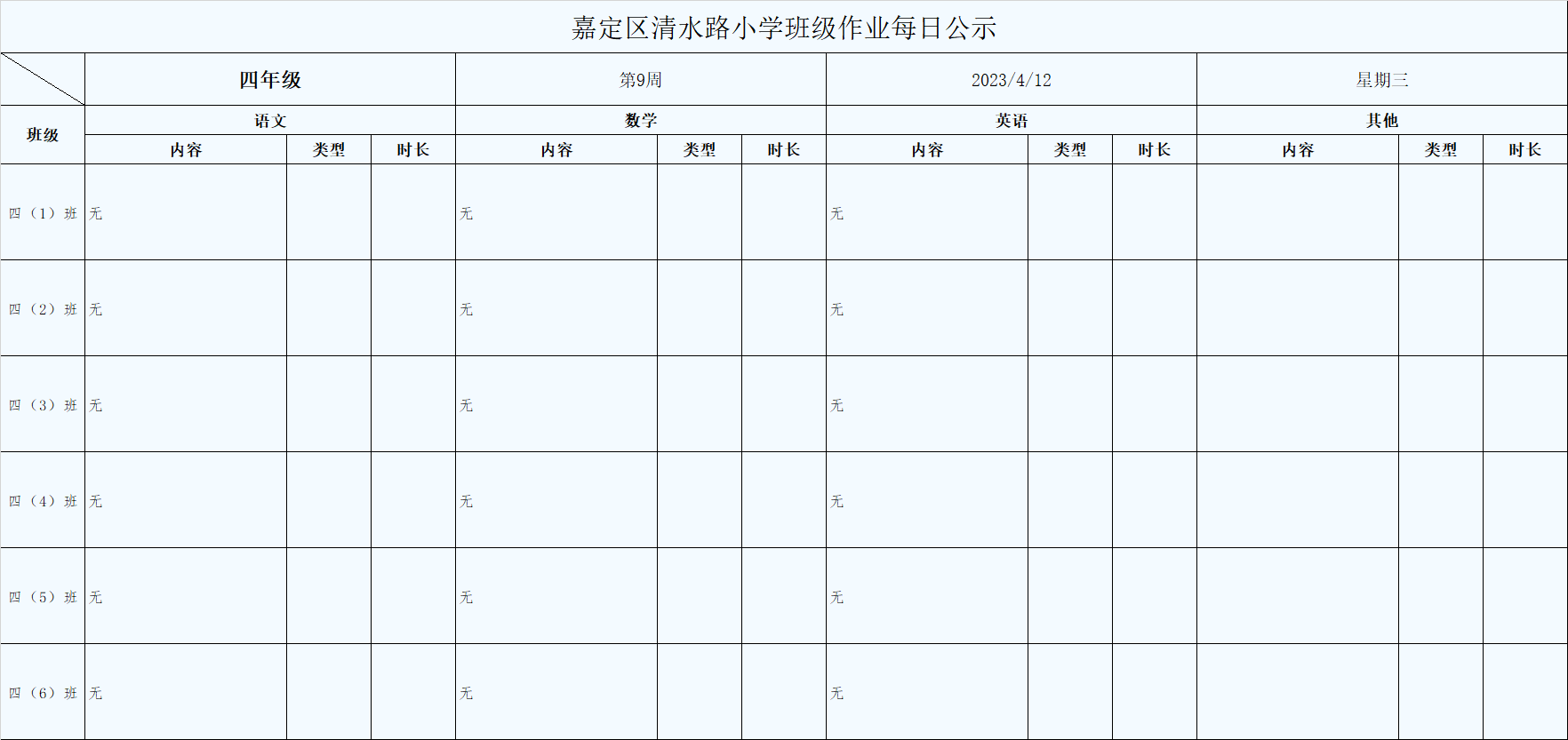 嘉定区清水路小学班级作业每日公示

| | 四年级 | | | 第9周 | | | 2023/4/12 | | | 星期三 | | |
|---|---|---|---|---|---|---|---|---|---|---|---|---|
| 班级 | 语文 | | | 数学 | | | 英语 | | | 其他 | | |
| | 内容 | 类型 | 时长 | 内容 | 类型 | 时长 | 内容 | 类型 | 时长 | 内容 | 类型 | 时长 |
| 四（1）班 | 无 | | | 无 | | | 无 | | | | | |
| 四（2）班 | 无 | | | 无 | | | 无 | | | | | |
| 四（3）班 | 无 | | | 无 | | | 无 | | | | | |
| 四（4）班 | 无 | | | 无 | | | 无 | | | | | |
| 四（5）班 | 无 | | | 无 | | | 无 | | | | | |
| 四（6）班 | 无 | | | 无 | | | 无 | | | | | |